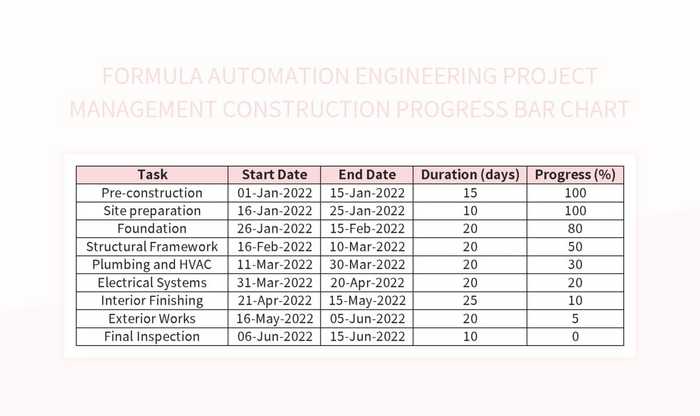 FORMULA AUTOMATION ENGINEERING PROJECT MANAGEMENT CONSTRUCTION PROGRESS BAR CHART

| Task | Start Date | End Date | Duration (days) | Progress (%) |
|---|---|---|---|---|
| Pre-construction | 01-Jan-2022 | 15-Jan-2022 | 15 | 100 |
| Site preparation | 16-Jan-2022 | 25-Jan-2022 | 10 | 100 |
| Foundation | 26-Jan-2022 | 15-Feb-2022 | 20 | 80 |
| Structural Framework | 16-Feb-2022 | 10-Mar-2022 | 20 | 50 |
| Plumbing and HVAC | 11-Mar-2022 | 30-Mar-2022 | 20 | 30 |
| Electrical Systems | 31-Mar-2022 | 20-Apr-2022 | 20 | 20 |
| Interior Finishing | 21-Apr-2022 | 15-May-2022 | 25 | 10 |
| Exterior Works | 16-May-2022 | 05-Jun-2022 | 20 | 5 |
| Final Inspection | 06-Jun-2022 | 15-Jun-2022 | 10 | 0 |